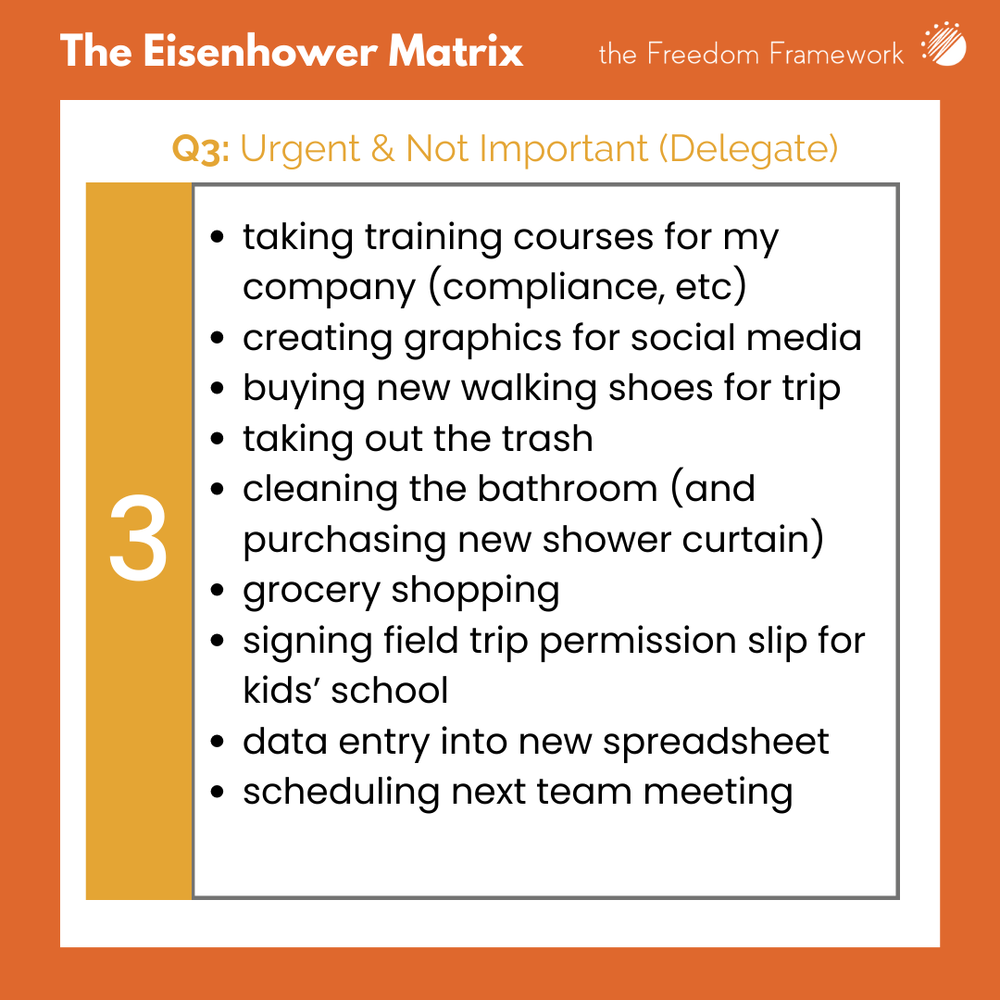 The Eisenhower Matrix

the Freedom Framework

Q3: Urgent & Not Important (Delegate)

3

- taking training courses for my company (compliance, etc)
- creating graphics for social media
- buying new walking shoes for trip
- taking out the trash
- cleaning the bathroom (and purchasing new shower curtain)
- grocery shopping
- signing field trip permission slip for kids' school
- data entry into new spreadsheet
- scheduling next team meeting